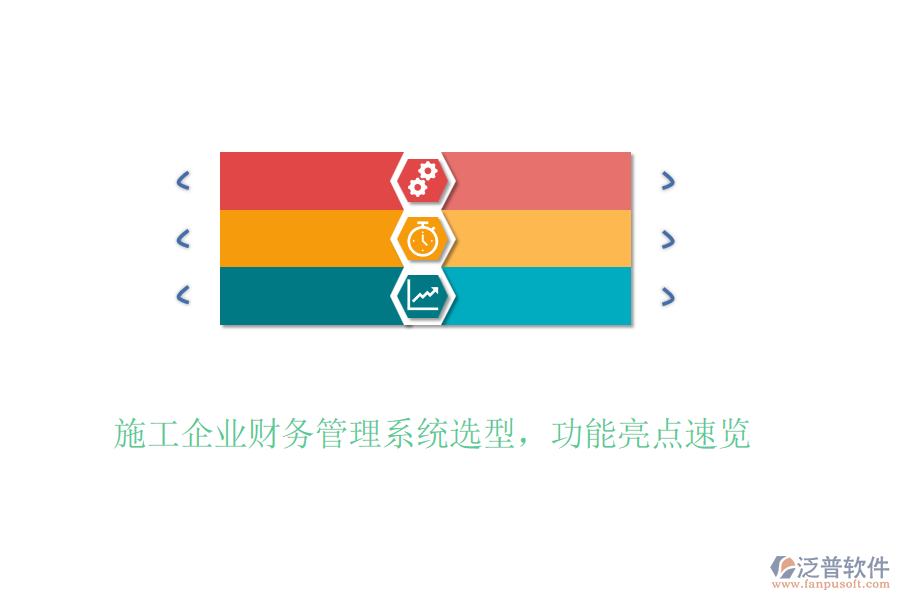 施工企业财务管理系统选型，功能亮点速览

泛普软件
www.fanpusoft.com